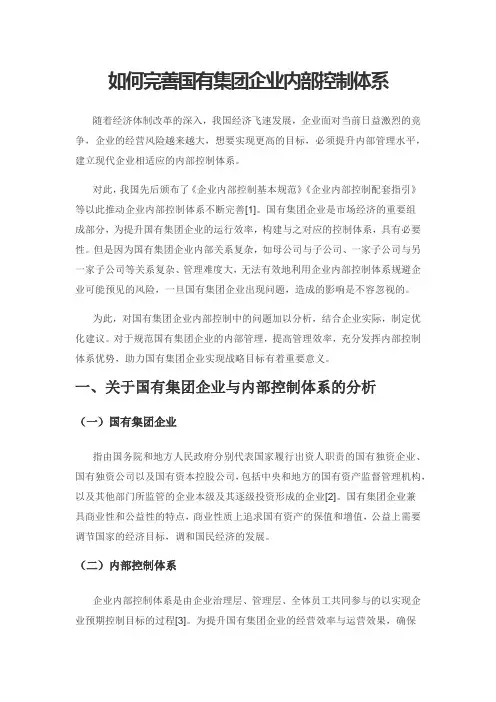 如何完善国有集团企业内部控制体系

随着经济体制改革的深入，我国经济飞速发展，企业面对当前日益激烈的竞争，企业的经营风险越来越大，想要实现更高的目标，必须提升内部管理水平，建立现代企业相适应的内部控制体系。

对此，我国先后颁布了《企业内部控制基本规范》《企业内部控制配套指引》等以此推动企业内部控制体系不断完善[1]。国有集团企业是市场经济的重要组成部分，为提升国有集团企业的运行效率，构建与之对应的控制体系，具有必要性。但是因为国有集团企业内部关系复杂，如母公司与子公司、一家子公司与另一家子公司等关系复杂、管理难度大，无法有效地利用企业内部控制体系规避企业可能预见的风险，一旦国有集团企业出现问题，造成的影响是不容忽视的。

为此，对国有集团企业内部控制中的问题加以分析，结合企业实际，制定优化建议。对于规范国有集团企业的内部管理，提高管理效率，充分发挥内部控制体系优势，助力国有集团企业实现战略目标有着重要意义。

一、关于国有集团企业与内部控制体系的分析

（一）国有集团企业

指由国务院和地方人民政府分别代表国家履行出资人职责的国有独资企业、国有独资公司以及国有资本控股公司，包括中央和地方的国有资产监督管理机构，以及其他部门所监管的企业本级及其逐级投资形成的企业[2]。国有集团企业兼具商业性和公益性的特点，商业性质上追求国有资产的保值和增值，公益上需要调节国家的经济目标，调和国民经济的发展。

（二）内部控制体系

企业内部控制体系是由企业治理层、管理层、全体员工共同参与的以实现企业预期控制目标的过程[3]。为提升国有集团企业的经营效率与运营效果，确保